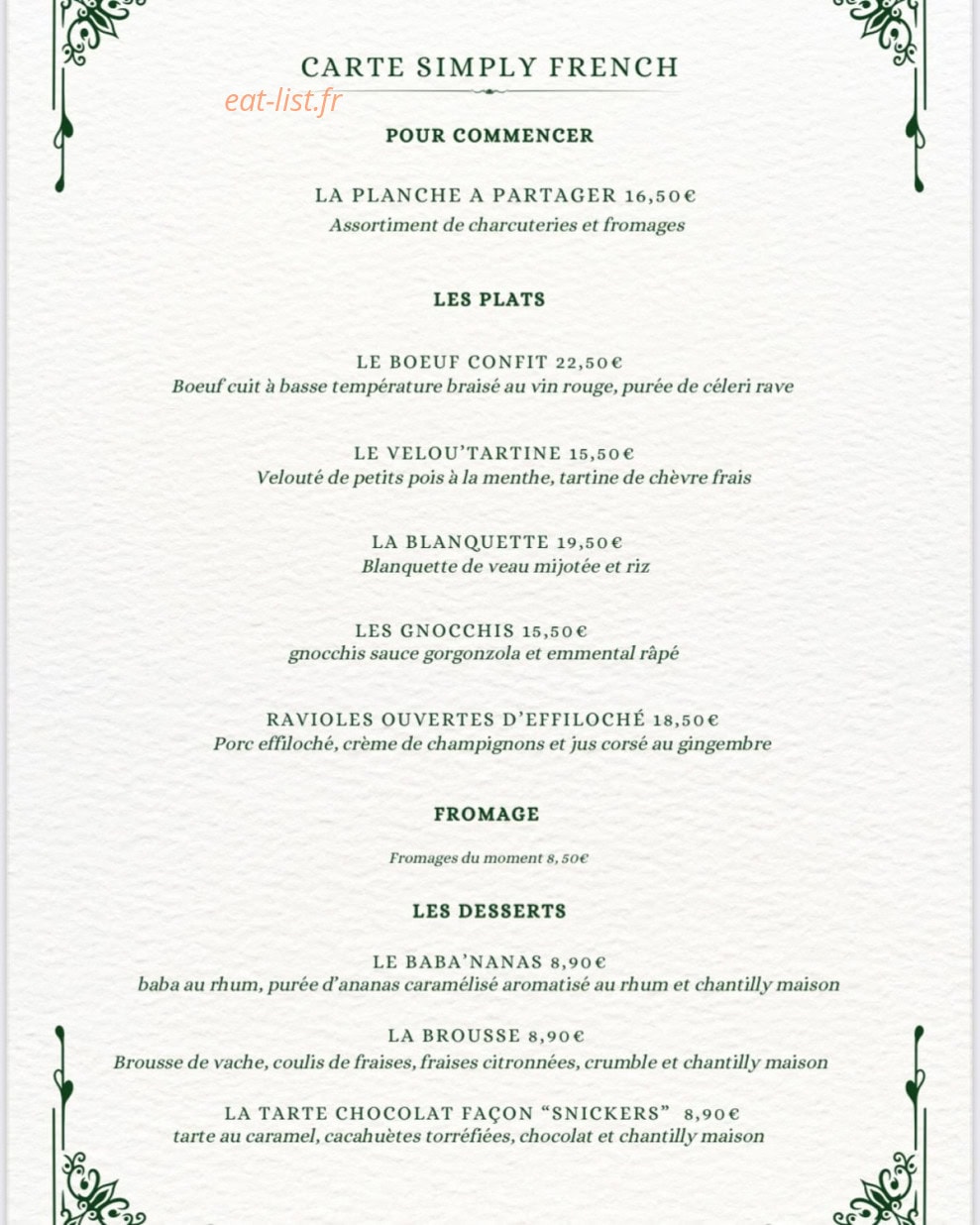 CARTE SIMPLY FRENCH

POUR COMMENCER

LA PLANCHE A PARTAGER 16,50€
Assortiment de charcuteries et fromages

LES PLATS

LE BOEUF CONFIT 22,50€
Boeuf cuit à basse température braisé au vin rouge, purée de céleri rave

LE VELOU'TARTINE 15,50€
Velouté de petits pois à la menthe, tartine de chèvre frais

LA BLANQUETTE 19,50€
Blanquette de veau mijotée et riz

LES GNOCCHIS 15,50€
gnocchis sauce gorgonzola et emmental râpé

RAVIOLES OUVERTES D'EFFILOCHÉ 18,50€
Porc effiloché, crème de champignons et jus corsé au gingembre

FROMAGE

Fromages du moment 8, 50€

LES DESSERTS

LE BABA'NANAS 8,90€
baba au rhum, purée d'ananas caramélisé aromatisé au rhum et chantilly maison

LA BROUSSE 8,90€
Brousse de vache, coulis de fraises, fraises citronnées, crumble et chantilly maison

LA TARTE CHOCOLAT FAÇON "SNICKERS" 8,90€
tarte au caramel, cacahuètes torréfiées, chocolat et chantilly maison

eat-list.fr